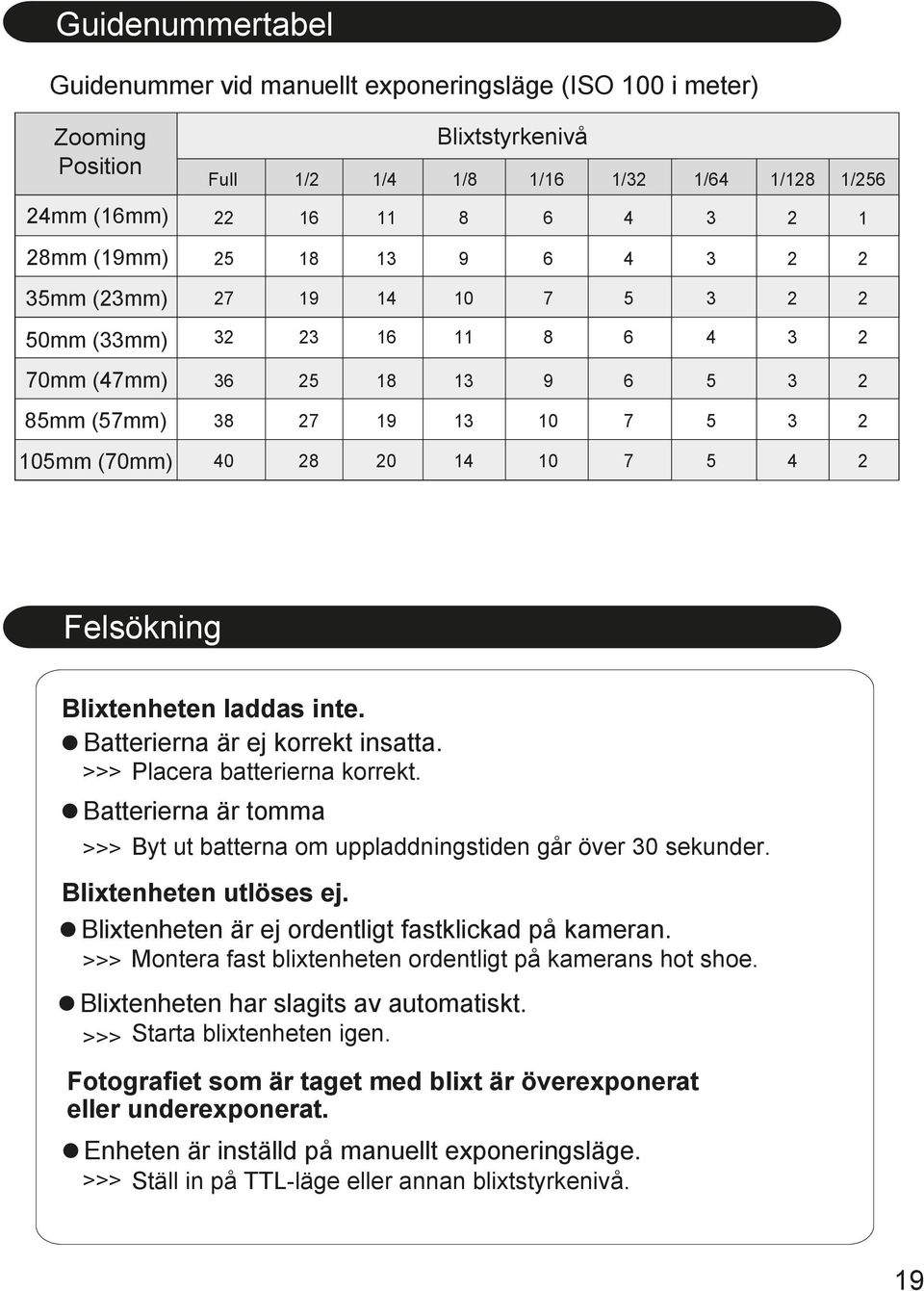 Guidenummertabel

Guidenummer vid manuellt exponeringsläge (ISO 100 i meter)

| Zooming Position | Blixtstyrkenivå | | | | | | | | |
|---|---|---|---|---|---|---|---|---|---|
| | Full | 1/2 | 1/4 | 1/8 | 1/16 | 1/32 | 1/64 | 1/128 | 1/256 |
| 24mm (16mm) | 22 | 16 | 11 | 8 | 6 | 4 | 3 | 2 | 1 |
| 28mm (19mm) | 25 | 18 | 13 | 9 | 6 | 4 | 3 | 2 | 2 |
| 35mm (23mm) | 27 | 19 | 14 | 10 | 7 | 5 | 3 | 2 | 2 |
| 50mm (33mm) | 32 | 23 | 16 | 11 | 8 | 6 | 4 | 3 | 2 |
| 70mm (47mm) | 36 | 25 | 18 | 13 | 9 | 6 | 5 | 3 | 2 |
| 85mm (57mm) | 38 | 27 | 19 | 13 | 10 | 7 | 5 | 3 | 2 |
| 105mm (70mm) | 40 | 28 | 20 | 14 | 10 | 7 | 5 | 4 | 2 |

Felsökning

Blixtenheten laddas inte.
● Batterierna är ej korrekt insatta.
>>> Placera batterierna korrekt.
● Batterierna är tomma
>>> Byt ut batterna om uppladdningstiden går över 30 sekunder.

Blixtenheten utlöses ej.
● Blixtenheten är ej ordentligt fastklickad på kameran.
>>> Montera fast blixtenheten ordentligt på kamerans hot shoe.
● Blixtenheten har slagits av automatiskt.
>>> Starta blixtenheten igen.

Fotografiet som är taget med blixt är överexponerat eller underexponerat.
● Enheten är inställd på manuellt exponeringsläge.
>>> Ställ in på TTL-läge eller annan blixtstyrkenivå.

19